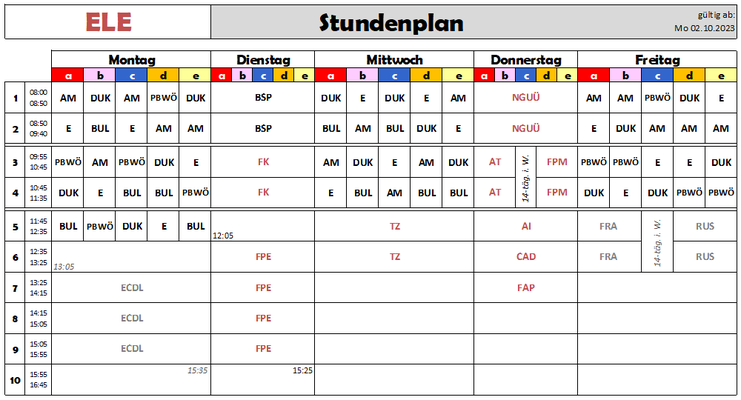 ELE

Stundenplan

gültig ab:
Mo 02.10.2023

| | | Montag | | | | | Dienstag | | | | | Mittwoch | | | | | Donnerstag | | | | | Freitag | | | | |
|---|---|---|---|---|---|---|---|---|---|---|---|---|---|---|---|---|---|---|---|---|---|---|---|---|---|---|
| | | a | b | c | d | e | a | b | c | d | e | a | b | c | d | e | a | b | c | d | e | a | b | c | d | e |
| 1 | 08:00 08:50 | AM | DUK | AM | PBWÖ | DUK | BSP | | | | | DUK | E | DUK | E | AM | NGUÜ | | | | | AM | AM | PBWÖ | DUK | E |
| 2 | 08:50 09:40 | E | BUL | E | AM | AM | BSP | | | | | BUL | AM | BUL | DUK | E | NGUÜ | | | | | E | DUK | AM | AM | AM |
| 3 | 09:55 10:45 | PBWÖ | AM | PBWÖ | DUK | E | FK | | | | | AM | DUK | E | AM | DUK | AT | | 14-täg. i. W. | FPM | | PBWÖ | PBWÖ | E | E | DUK |
| 4 | 10:45 11:35 | DUK | E | BUL | BUL | PBWÖ | FK | | | | | E | BUL | AM | BUL | BUL | AT | | | FPM | | DUK | E | DUK | PBWÖ | PBWÖ |
| 5 | 11:45 12:35 | BUL | PBWÖ | DUK | E | BUL | 12:05 | | | | | TZ | | | | | AI | | | | | FRA | | 14-täg. i. W. | RUS | |
| 6 | 12:35 13:25 | 13:05 | | | | | FPE | | | | | TZ | | | | | CAD | | | | | FRA | | | RUS | |
| 7 | 13:25 14:15 | ECDL | | | | | FPE | | | | | | | | | | FAP | | | | | | | | | |
| 8 | 14:15 15:05 | ECDL | | | | | FPE | | | | | | | | | | | | | | | | | | | |
| 9 | 15:05 15:55 | ECDL | | | | | FPE | | | | | | | | | | | | | | | | | | | |
| 10 | 15:55 16:45 | 15:35 | | | | | 15:25 | | | | | | | | | | | | | | | | | | | |